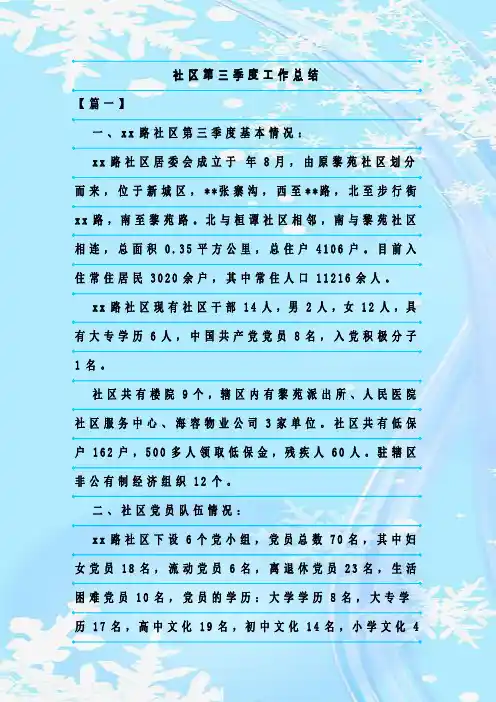 社区第三季度工作总结

【篇一】

一、xx路社区第三季度基本情况：

xx路社区居委会成立于 年8月，由原黎苑社区划分而来，位于新城区，**张寨沟，西至**路，北至步行街xx路，南至黎苑路。北与桓谭社区相邻，南与黎苑社区相连，总面积0.35平方公里，总住户4106户。目前入住常住居民3020余户，其中常住人口11216余人。

xx路社区现有社区干部14人，男2人，女12人，具有大专学历6人，中国共产党党员8名，入党积极分子1名。

社区共有楼院9个，辖区内有黎苑派出所、人民医院社区服务中心、海容物业公司3家单位。社区共有低保户162户，500多人领取低保金，残疾人60人。驻辖区非公有制经济组织12个。

二、社区党员队伍情况：

xx路社区下设6个党小组，党员总数70名，其中妇女党员18名，流动党员6名，离退休党员23名，生活困难党员10名，党员的学历：大学学历8名，大专学历17名，高中文化19名，初中文化14名，小学文化4